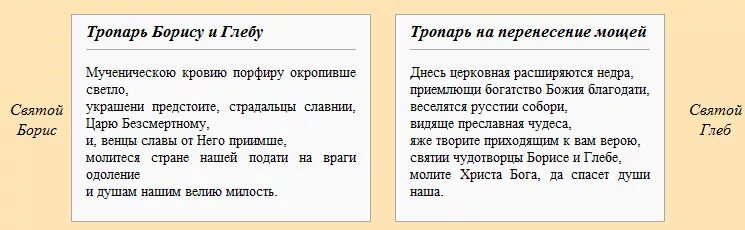 Святой Борис

Тропарь Борису и Глебу

Мученическою кровию порфиру окропивше светло,
украшени предстоите, страдальцы славнии, Царю Безсмертному,
и, венцы славы от Него приимше,
молитеся стране нашей подати на враги одоление
и душам нашим велию милость.

Тропарь на перенесение мощей

Днесь церковная расширяются недра,
приемлющи богатство Божия благодати,
веселятся русстии собори,
видяще преславная чудеса,
яже творите приходящим к вам верою,
святии чудотворцы Борисе и Глебе,
молите Христа Бога, да спасет души наша.

Святой Глеб